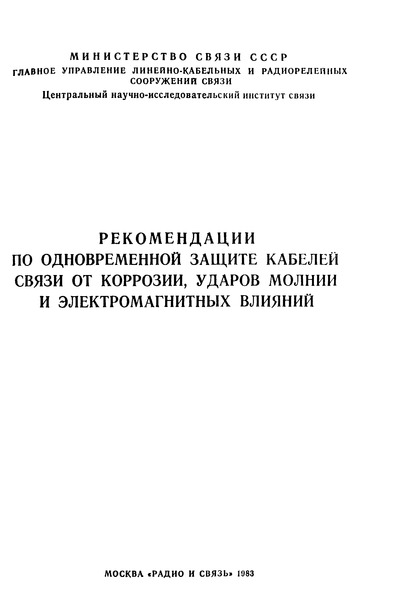 МИНИСТЕРСТВО СВЯЗИ СССР
ГЛАВНОЕ УПРАВЛЕНИЕ ЛИНЕЙНО-КАБЕЛЬНЫХ И РАДИОРЕЛЕЙНЫХ СООРУЖЕНИЙ СВЯЗИ
Центральный научно-исследовательский институт связи

РЕКОМЕНДАЦИИ
ПО ОДНОВРЕМЕННОЙ ЗАЩИТЕ КАБЕЛЕЙ СВЯЗИ ОТ КОРРОЗИИ, УДАРОВ МОЛНИИ И ЭЛЕКТРОМАГНИТНЫХ ВЛИЯНИЙ

МОСКВА «РАДИО И СВЯЗЬ» 1983